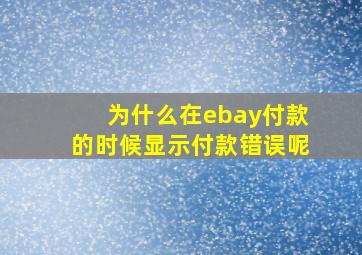 为什么在ebay付款的时候显示付款错误呢